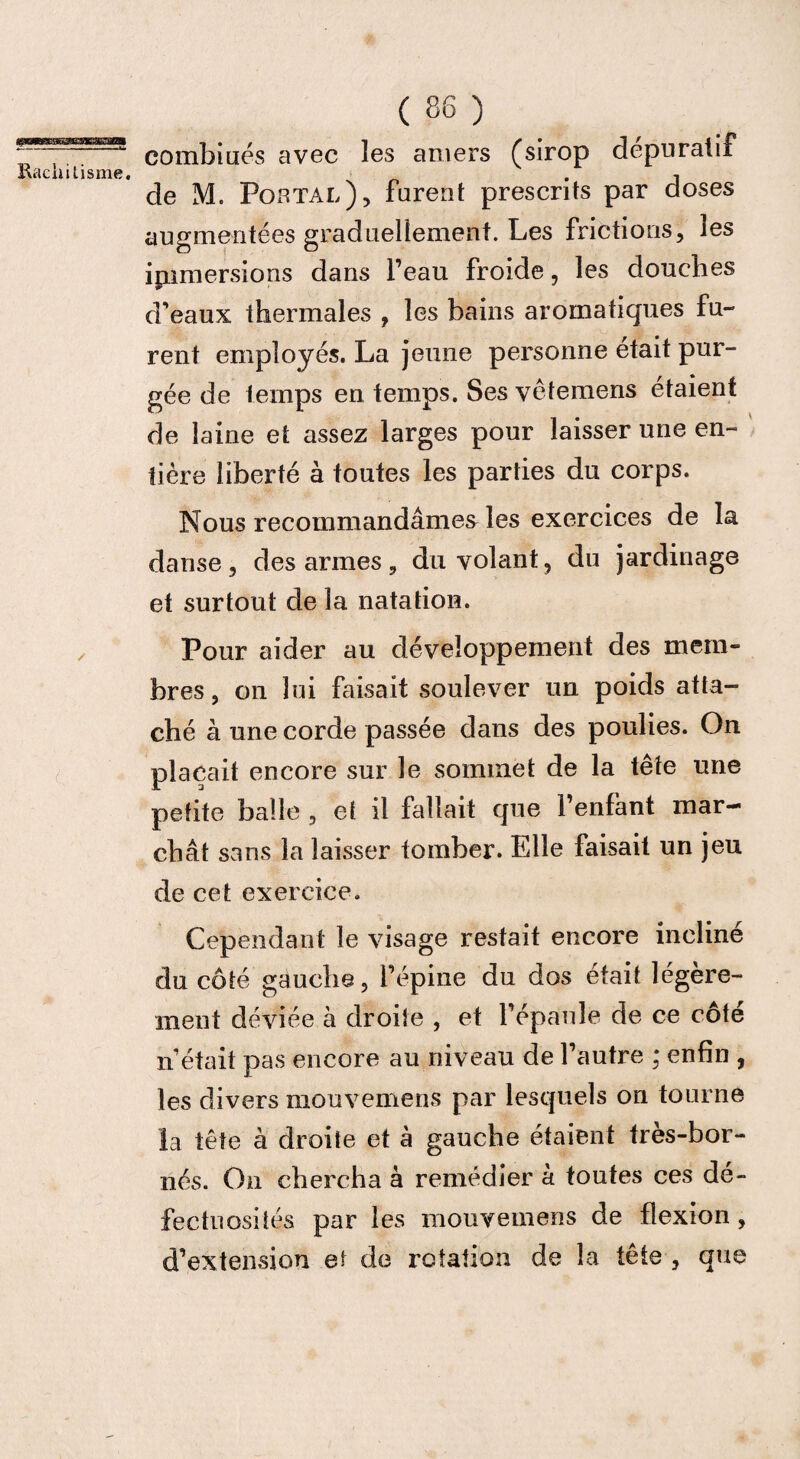 ( 86 )

Rachitisme.

combinés avec les amers (sirop dépuratif de M. Portal), furent prescrits par doses augmentées graduellement. Les frictions, les immersions dans l'eau froide, les douches d'eaux thermales, les bains aromatiques furent employés. La jeune personne était purgée de temps en temps. Ses vêtemens étaient de laine et assez larges pour laisser une entière liberté à toutes les parties du corps.

Nous recommandâmes les exercices de la danse, des armes, du volant, du jardinage et surtout de la natation.

Pour aider au développement des membres, on lui faisait soulever un poids attaché à une corde passée dans des poulies. On plaçait encore sur le sommet de la tête une petite balle, et il fallait que l'enfant marchât sans la laisser tomber. Elle faisait un jeu de cet exercice.

Cependant le visage restait encore incliné du côté gauche, l'épine du dos était légèrement déviée à droite, et l'épaule de ce côté n'était pas encore au niveau de l'autre ; enfin, les divers mouvemens par lesquels on tourne la tête à droite et à gauche étaient très-bornés. On chercha à remédier à toutes ces défectuosités par les mouvemens de flexion, d'extension et de rotation de la tête, que